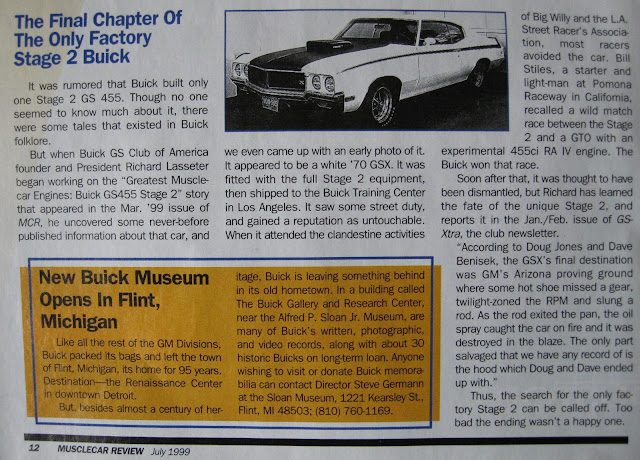 The Final Chapter Of The Only Factory Stage 2 Buick

It was rumored that Buick built only one Stage 2 GS 455. Though no one seemed to know much about it, there were some tales that existed in Buick folklore.

But when Buick GS Club of America founder and President Richard Lasseter began working on the "Greatest Musclecar Engines: Buick GS455 Stage 2" story that appeared in the Mar. '99 issue of MCR, he uncovered some never-before published information about that car, and we even came up with an early photo of it. It appeared to be a white '70 GSX. It was fitted with the full Stage 2 equipment, then shipped to the Buick Training Center in Los Angeles. It saw some street duty, and gained a reputation as untouchable. When it attended the clandestine activities of Big Willy and the L.A. Street Racer's Association, most racers avoided the car. Bill Stiles, a starter and light-man at Pomona Raceway in California, recalled a wild match race between the Stage 2 and a GTO with an experimental 455ci RA IV engine. The Buick won that race.

Soon after that, it was thought to have been dismantled, but Richard has learned the fate of the unique Stage 2, and reports it in the Jan./Feb. issue of GS-Xtra, the club newsletter.

"According to Doug Jones and Dave Benisek, the GSX's final destination was GM's Arizona proving ground where some hot shoe missed a gear, twilight-zoned the RPM and slung a rod. As the rod exited the pan, the oil spray caught the car on fire and it was destroyed in the blaze. The only part salvaged that we have any record of is the hood which Doug and Dave ended up with."

Thus, the search for the only factory Stage 2 can be called off. Too bad the ending wasn't a happy one.

New Buick Museum Opens In Flint, Michigan

Like all the rest of the GM Divisions, Buick packed its bags and left the town of Flint, Michigan, its home for 95 years. Destination—the Renaissance Center in downtown Detroit.

But, besides almost a century of heritage, Buick is leaving something behind in its old hometown. In a building called The Buick Gallery and Research Center, near the Alfred P. Sloan Jr. Museum, are many of Buick's written, photographic, and video records, along with about 30 historic Buicks on long-term loan. Anyone wishing to visit or donate Buick memorabilia can contact Director Steve Germann at the Sloan Museum, 1221 Kearsley St., Flint, MI 48503; (810) 760-1169.

12 MUSCLECAR REVIEW July 1999